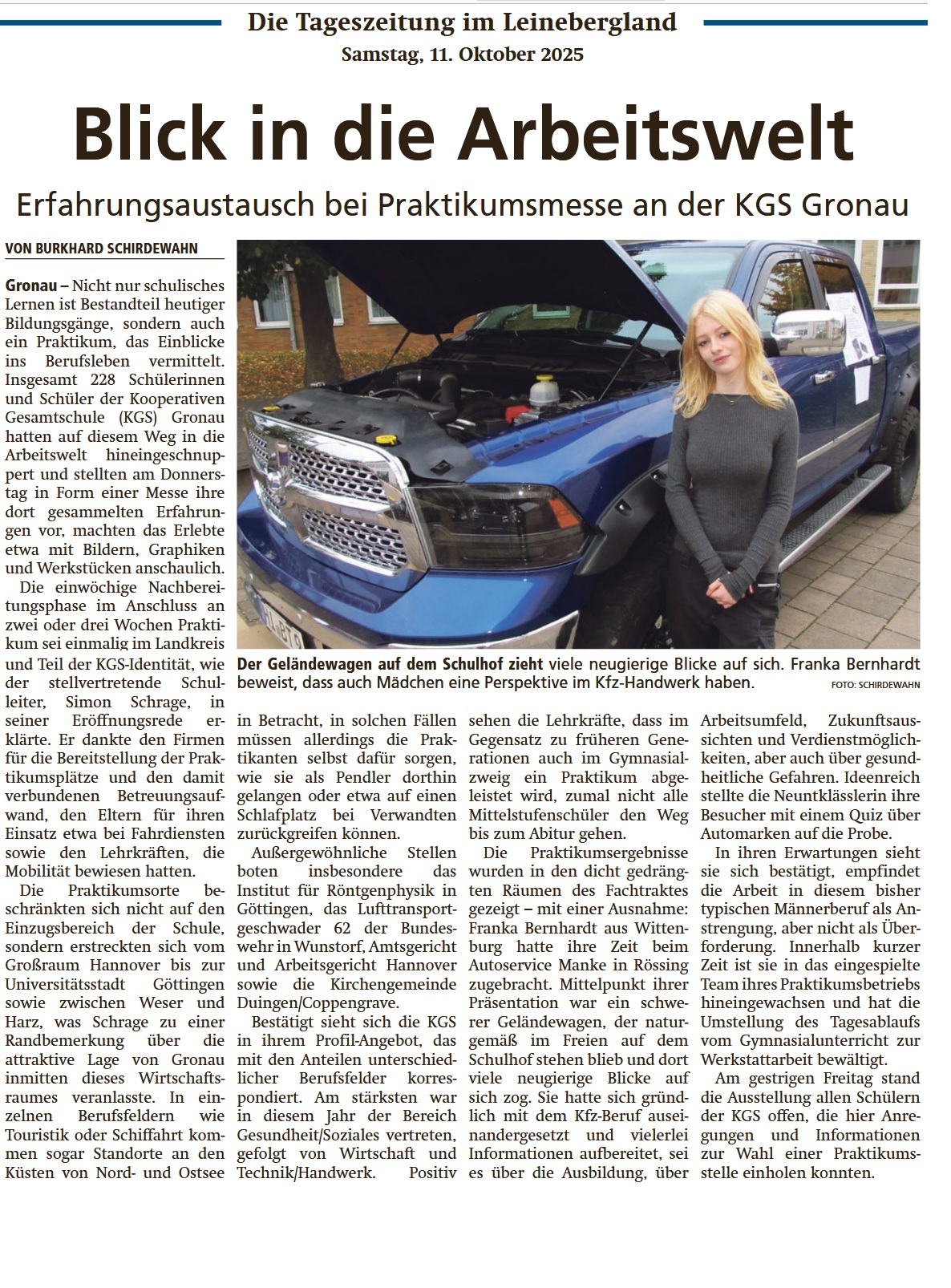 Die Tageszeitung im Leinebergland
Samstag, 11. Oktober 2025

Blick in die Arbeitswelt

Erfahrungsaustausch bei Praktikumsmesse an der KGS Gronau

VON BURKHARD SCHIRDEWAHN

Gronau – Nicht nur schulisches Lernen ist Bestandteil heutiger Bildungsgänge, sondern auch ein Praktikum, das Einblicke ins Berufsleben vermittelt. Insgesamt 228 Schülerinnen und Schüler der Kooperativen Gesamtschule (KGS) Gronau hatten auf diesem Weg in die Arbeitswelt hineingeschnuppert und stellten am Donnerstag in Form einer Messe ihre dort gesammelten Erfahrungen vor, machten das Erlebte etwa mit Bildern, Graphiken und Werkstücken anschaulich.

Die einwöchige Nachbereitungsphase im Anschluss an zwei oder drei Wochen Praktikum sei einmalig im Landkreis und Teil der KGS-Identität, wie der stellvertretende Schulleiter, Simon Schrage, in seiner Eröffnungsrede erklärte. Er dankte den Firmen für die Bereitstellung der Praktikumsplätze und den damit verbundenen Betreuungsaufwand, den Eltern für ihren Einsatz etwa bei Fahrdiensten sowie den Lehrkräften, die Mobilität bewiesen hatten.

Die Praktikumsorte beschränkten sich nicht auf den Einzugsbereich der Schule, sondern erstreckten sich vom Großraum Hannover bis zur Universitätsstadt Göttingen sowie zwischen Weser und Harz, was Schrage zu einer Randbemerkung über die attraktive Lage von Gronau inmitten dieses Wirtschaftsraumes veranlasste. In einzelnen Berufsfeldern wie Touristik oder Schiffahrt kommen sogar Standorte an den Küsten von Nord- und Ostsee in Betracht, in solchen Fällen müssen allerdings die Praktikanten selbst dafür sorgen, wie sie als Pendler dorthin gelangen oder etwa auf einen Schlafplatz bei Verwandten zurückgreifen können.

Außergewöhnliche Stellen boten insbesondere das Institut für Röntgenphysik in Göttingen, das Lufttransportgeschwader 62 der Bundeswehr in Wunstorf, Amtsgericht und Arbeitsgericht Hannover sowie die Kirchengemeinde Duingen/Coppengrave.

Bestätigt sieht sich die KGS in ihrem Profil-Angebot, das mit den Anteilen unterschiedlicher Berufsfelder korrespondiert. Am stärksten war in diesem Jahr der Bereich Gesundheit/Soziales vertreten, gefolgt von Wirtschaft und Technik/Handwerk. Positiv sehen die Lehrkräfte, dass im Gegensatz zu früheren Generationen auch im Gymnasialzweig ein Praktikum abgeleistet wird, zumal nicht alle Mittelstufenschüler den Weg bis zum Abitur gehen.

Die Praktikumsergebnisse wurden in den dicht gedrängten Räumen des Fachtraktes gezeigt – mit einer Ausnahme: Franka Bernhardt aus Wittenburg hatte ihre Zeit beim Autoservice Manke in Rössing zugebracht. Mittelpunkt ihrer Präsentation war ein schwerer Geländewagen, der naturgemäß im Freien auf dem Schulhof stehen blieb und dort viele neugierige Blicke auf sich zog. Sie hatte sich gründlich mit dem Kfz-Beruf auseinandergesetzt und vielerlei Informationen aufbereitet, sei es über die Ausbildung, über Arbeitsumfeld, Zukunftsaussichten und Verdienstmöglichkeiten, aber auch über gesundheitliche Gefahren. Ideenreich stellte die Neuntklässlerin ihre Besucher mit einem Quiz über Automarken auf die Probe.

In ihren Erwartungen sieht sie sich bestätigt, empfindet die Arbeit in diesem bisher typischen Männerberuf als Anstrengung, aber nicht als Überforderung. Innerhalb kurzer Zeit ist sie in das eingespielte Team ihres Praktikumsbetriebs hineingewachsen und hat die Umstellung des Tagesablaufs vom Gymnasialunterricht zur Werkstattarbeit bewältigt.

Am gestrigen Freitag stand die Ausstellung allen Schülern der KGS offen, die hier Anregungen und Informationen zur Wahl einer Praktikumsstelle einholen konnten.

Der Geländewagen auf dem Schulhof zieht viele neugierige Blicke auf sich. Franka Bernhardt beweist, dass auch Mädchen eine Perspektive im Kfz-Handwerk haben. FOTO: SCHIRDEWAHN